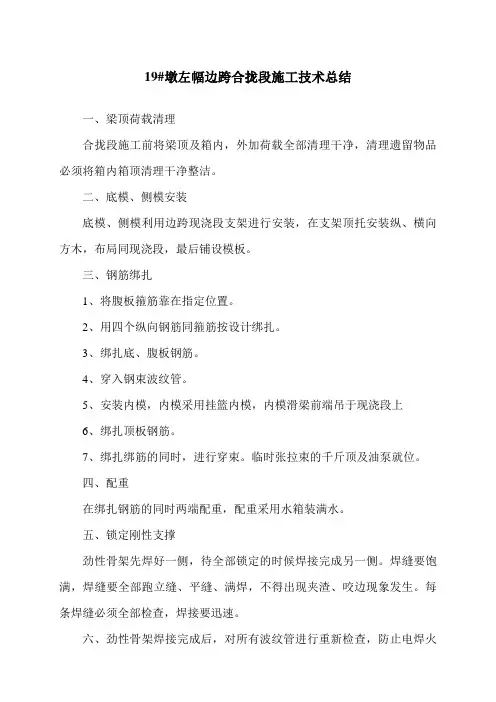 19#墩左幅边跨合拢段施工技术总结

一、梁顶荷载清理

合拢段施工前将梁顶及箱内，外加荷载全部清理干净，清理遗留物品必须将箱内箱顶清理干净整洁。

二、底模、侧模安装

底模、侧模利用边跨现浇段支架进行安装，在支架顶托安装纵、横向方木，布局同现浇段，最后铺设模板。

三、钢筋绑扎

1、将腹板箍筋靠在指定位置。

2、用四个纵向钢筋同箍筋按设计绑扎。

3、绑扎底、腹板钢筋。

4、穿入钢束波纹管。

5、安装内模，内模采用挂篮内模，内模滑梁前端吊于现浇段上

6、绑扎顶板钢筋。

7、绑扎绑筋的同时，进行穿束。临时张拉束的千斤顶及油泵就位。

四、配重

在绑扎钢筋的同时两端配重，配重采用水箱装满水。

五、锁定刚性支撑

劲性骨架先焊好一侧，待全部锁定的时候焊接完成另一侧。焊缝要饱满，焊缝要全部跑立缝、平缝、满焊，不得出现夹渣、咬边现象发生。每条焊缝必须全部检查，焊接要迅速。

六、劲性骨架焊接完成后，对所有波纹管进行重新检查，防止电焊火